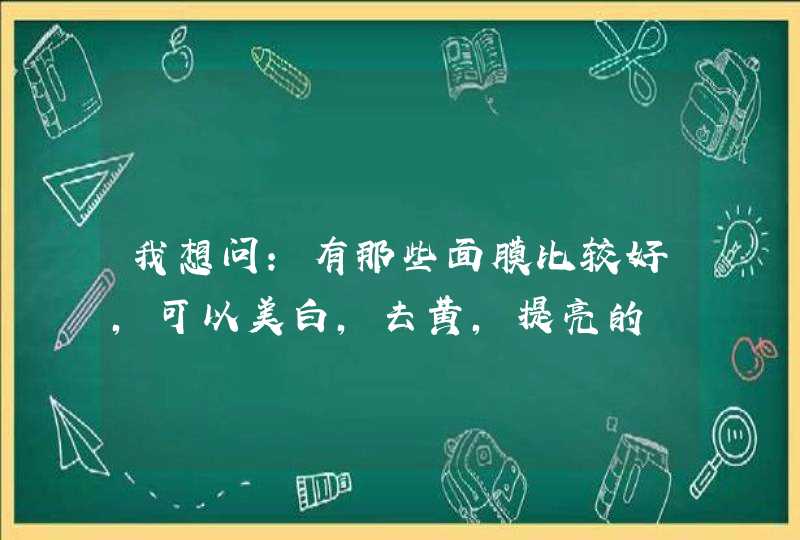 我想问：有那些面膜比较好，可以美白，去黄，提亮的